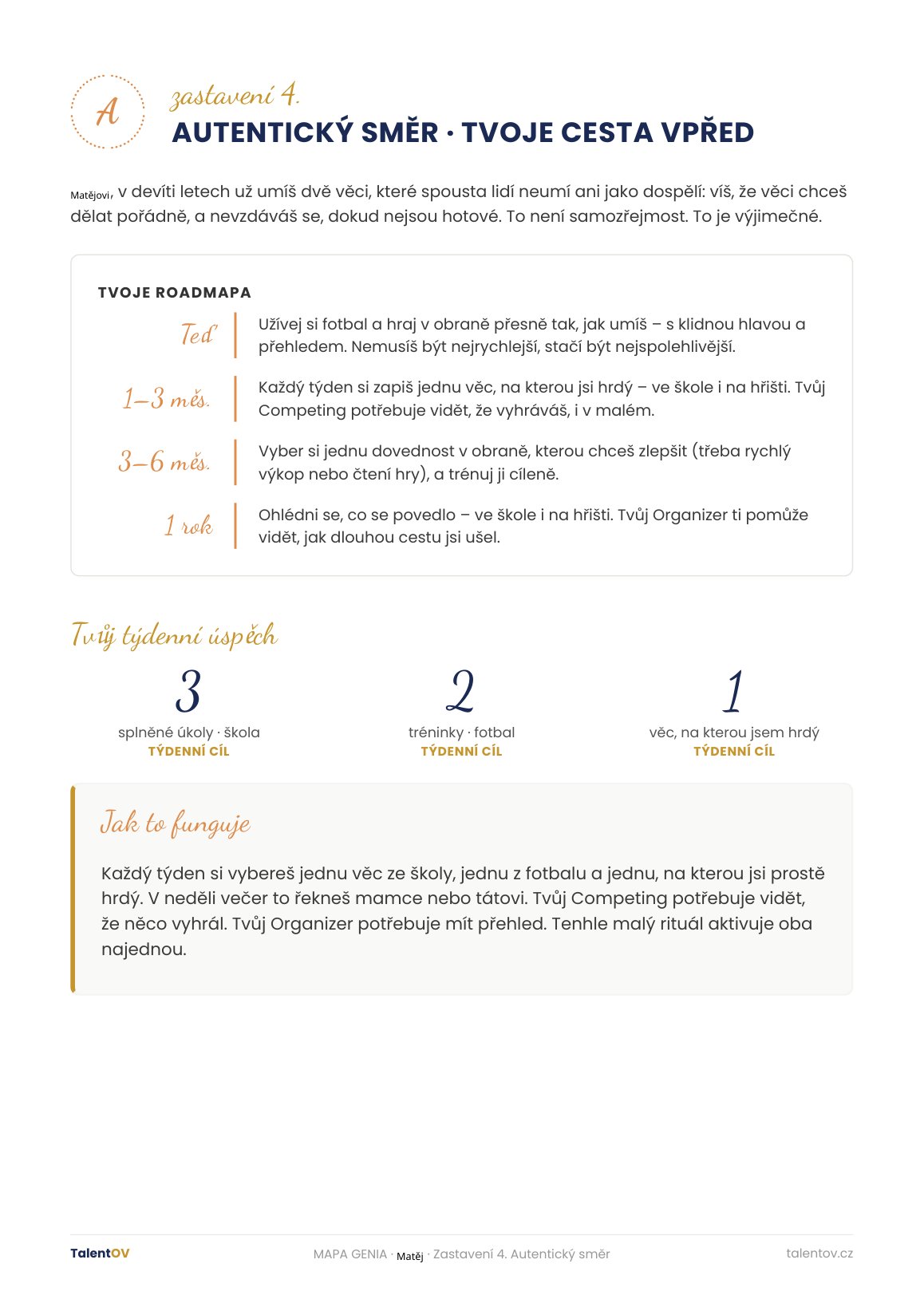 A

zastavení 4.

AUTENTICKÝ SMĚR · TVOJE CESTA VPŘED

Matějovi, v devíti letech už umíš dvě věci, které spousta lidí neumí ani jako dospělí: víš, že věci chceš dělat pořádně, a nevzdáváš se, dokud nejsou hotové. To není samozřejmost. To je výjimečné.

TVOJE ROADMAPA

Teď
Užívej si fotbal a hraj v obraně přesně tak, jak umíš – s klidnou hlavou a přehledem. Nemusíš být nejrychlejší, stačí být nejspolehlivější.

1–3 měs.
Každý týden si zapiš jednu věc, na kterou jsi hrdý – ve škole i na hřišti. Tvůj Competing potřebuje vidět, že vyhráváš, i v malém.

3–6 měs.
Vyber si jednu dovednost v obraně, kterou chceš zlepšit (třeba rychlý výkop nebo čtení hry), a trénuj ji cíleně.

1 rok
Ohlédni se, co se povedlo – ve škole i na hřišti. Tvůj Organizer ti pomůže vidět, jak dlouhou cestu jsi ušel.

Tvůj týdenní úspěch

3
splněné úkoly · škola
TÝDENNÍ CÍL

2
tréninky · fotbal
TÝDENNÍ CÍL

1
věc, na kterou jsem hrdý
TÝDENNÍ CÍL

Jak to funguje

Každý týden si vybereš jednu věc ze školy, jednu z fotbalu a jednu, na kterou jsi prostě hrdý. V neděli večer to řekneš mamce nebo tátovi. Tvůj Competing potřebuje vidět, že něco vyhrál. Tvůj Organizer potřebuje mít přehled. Tenhle malý rituál aktivuje oba najednou.

TalentOV

MAPA GENIA · Matěj · Zastavení 4. Autentický směr

talentov.cz